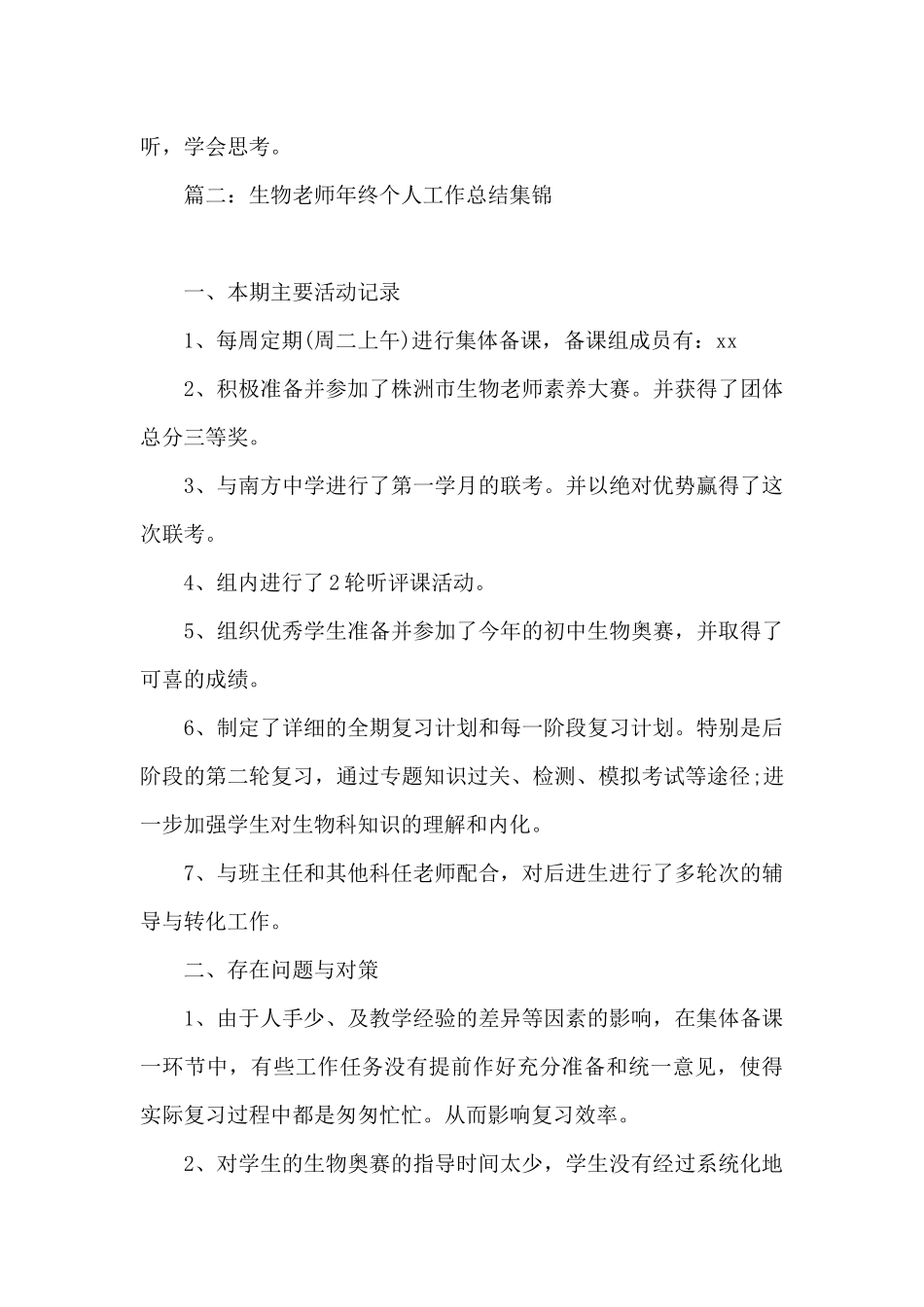 听，学会思考。

篇二：生物老师年终个人工作总结集锦

一、本期主要活动记录

1、每周定期(周二上午)进行集体备课，备课组成员有：xx

2、积极准备并参加了株洲市生物老师素养大赛。并获得了团体总分三等奖。

3、与南方中学进行了第一学月的联考。并以绝对优势赢得了这次联考。

4、组内进行了2轮听评课活动。

5、组织优秀学生准备并参加了今年的初中生物奥赛，并取得了可喜的成绩。

6、制定了详细的全期复习计划和每一阶段复习计划。特别是后阶段的第二轮复习，通过专题知识过关、检测、模拟考试等途径;进一步加强学生对生物科知识的理解和内化。

7、与班主任和其他科任老师配合，对后进生进行了多轮次的辅导与转化工作。

二、存在问题与对策

1、由于人手少、及教学经验的差异等因素的影响，在集体备课一环节中，有些工作任务没有提前作好充分准备和统一意见，使得实际复习过程中都是匆匆忙忙。从而影响复习效率。

2、对学生的生物奥赛的指导时间太少，学生没有经过系统化地